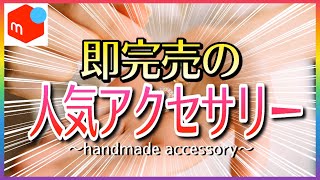 m

即完売の

人気アクセサリー

~handmade accessory~